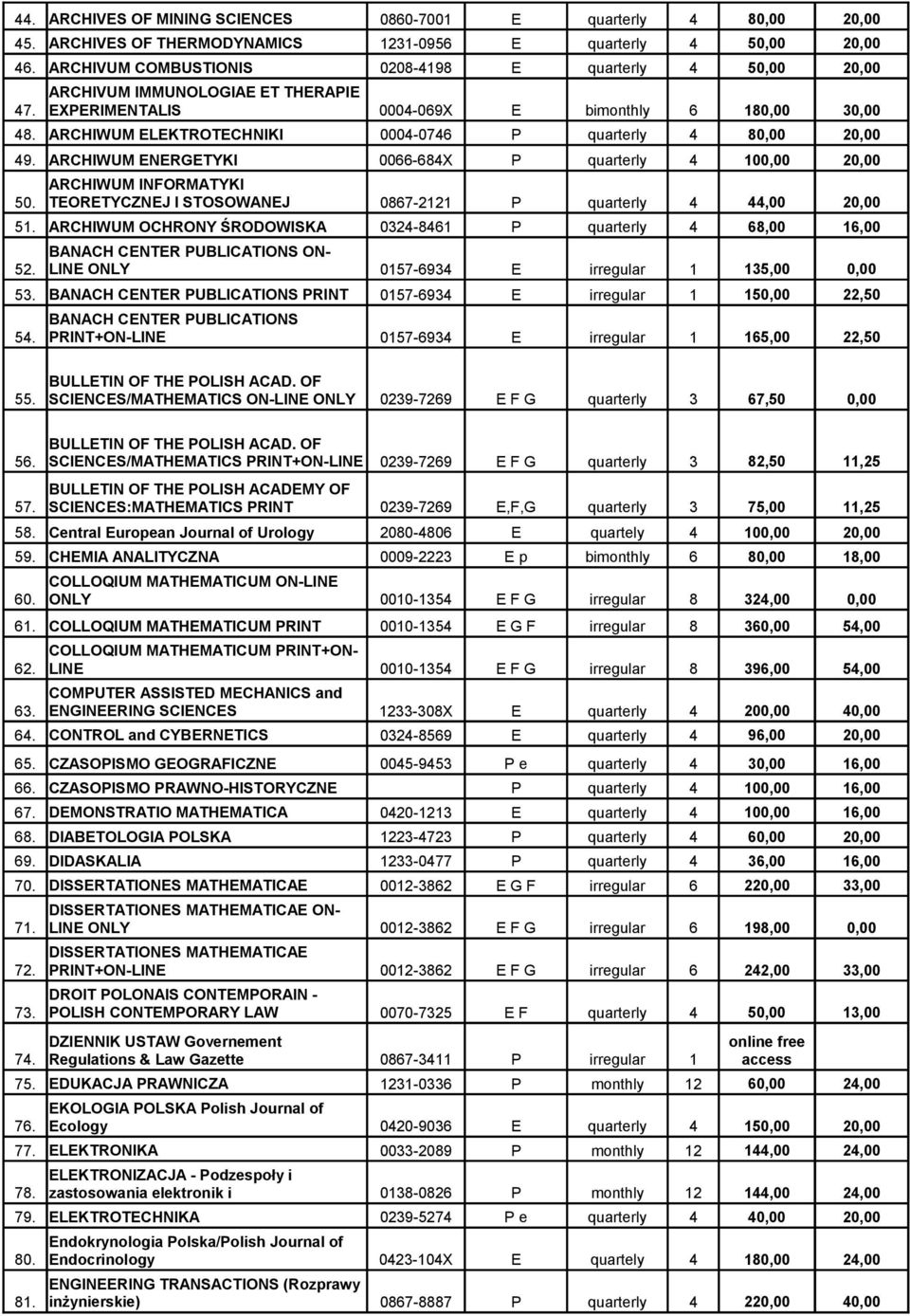 | | | | | | | | |
|---|---|---|---|---|---|---|---|
| 44. | ARCHIVES OF MINING SCIENCES | 0860-7001 | E | quarterly | 4 | 80,00 | 20,00 |
| 45. | ARCHIVES OF THERMODYNAMICS | 1231-0956 | E | quarterly | 4 | 50,00 | 20,00 |
| 46. | ARCHIVUM COMBUSTIONIS | 0208-4198 | E | quarterly | 4 | 50,00 | 20,00 |
| 47. | ARCHIVUM IMMUNOLOGIAE ET THERAPIE EXPERIMENTALIS | 0004-069X | E | bimonthly | 6 | 180,00 | 30,00 |
| 48. | ARCHIWUM ELEKTROTECHNIKI | 0004-0746 | P | quarterly | 4 | 80,00 | 20,00 |
| 49. | ARCHIWUM ENERGETYKI | 0066-684X | P | quarterly | 4 | 100,00 | 20,00 |
| 50. | ARCHIWUM INFORMATYKI TEORETYCZNEJ I STOSOWANEJ | 0867-2121 | P | quarterly | 4 | 44,00 | 20,00 |
| 51. | ARCHIWUM OCHRONY ŚRODOWISKA | 0324-8461 | P | quarterly | 4 | 68,00 | 16,00 |
| 52. | BANACH CENTER PUBLICATIONS ON-LINE ONLY | 0157-6934 | E | irregular | 1 | 135,00 | 0,00 |
| 53. | BANACH CENTER PUBLICATIONS PRINT | 0157-6934 | E | irregular | 1 | 150,00 | 22,50 |
| 54. | BANACH CENTER PUBLICATIONS PRINT+ON-LINE | 0157-6934 | E | irregular | 1 | 165,00 | 22,50 |
| 55. | BULLETIN OF THE POLISH ACAD. OF SCIENCES/MATHEMATICS ON-LINE ONLY | 0239-7269 | E F G | quarterly | 3 | 67,50 | 0,00 |
| 56. | BULLETIN OF THE POLISH ACAD. OF SCIENCES/MATHEMATICS PRINT+ON-LINE | 0239-7269 | E F G | quarterly | 3 | 82,50 | 11,25 |
| 57. | BULLETIN OF THE POLISH ACADEMY OF SCIENCES:MATHEMATICS PRINT | 0239-7269 | E,F,G | quarterly | 3 | 75,00 | 11,25 |
| 58. | Central European Journal of Urology | 2080-4806 | E | quartely | 4 | 100,00 | 20,00 |
| 59. | CHEMIA ANALITYCZNA | 0009-2223 | E p | bimonthly | 6 | 80,00 | 18,00 |
| 60. | COLLOQIUM MATHEMATICUM ON-LINE ONLY | 0010-1354 | E F G | irregular | 8 | 324,00 | 0,00 |
| 61. | COLLOQIUM MATHEMATICUM PRINT | 0010-1354 | E G F | irregular | 8 | 360,00 | 54,00 |
| 62. | COLLOQIUM MATHEMATICUM PRINT+ON-LINE | 0010-1354 | E F G | irregular | 8 | 396,00 | 54,00 |
| 63. | COMPUTER ASSISTED MECHANICS and ENGINEERING SCIENCES | 1233-308X | E | quarterly | 4 | 200,00 | 40,00 |
| 64. | CONTROL and CYBERNETICS | 0324-8569 | E | quarterly | 4 | 96,00 | 20,00 |
| 65. | CZASOPISMO GEOGRAFICZNE | 0045-9453 | P e | quarterly | 4 | 30,00 | 16,00 |
| 66. | CZASOPISMO PRAWNO-HISTORYCZNE | | P | quarterly | 4 | 100,00 | 16,00 |
| 67. | DEMONSTRATIO MATHEMATICA | 0420-1213 | E | quarterly | 4 | 100,00 | 16,00 |
| 68. | DIABETOLOGIA POLSKA | 1223-4723 | P | quarterly | 4 | 60,00 | 20,00 |
| 69. | DIDASKALIA | 1233-0477 | P | quarterly | 4 | 36,00 | 16,00 |
| 70. | DISSERTATIONES MATHEMATICAE | 0012-3862 | E G F | irregular | 6 | 220,00 | 33,00 |
| 71. | DISSERTATIONES MATHEMATICAE ON-LINE ONLY | 0012-3862 | E F G | irregular | 6 | 198,00 | 0,00 |
| 72. | DISSERTATIONES MATHEMATICAE PRINT+ON-LINE | 0012-3862 | E F G | irregular | 6 | 242,00 | 33,00 |
| 73. | DROIT POLONAIS CONTEMPORAIN - POLISH CONTEMPORARY LAW | 0070-7325 | E F | quarterly | 4 | 50,00 | 13,00 |
| 74. | DZIENNIK USTAW Governement Regulations & Law Gazette | 0867-3411 | P | irregular | 1 | online free access | |
| 75. | EDUKACJA PRAWNICZA | 1231-0336 | P | monthly | 12 | 60,00 | 24,00 |
| 76. | EKOLOGIA POLSKA Polish Journal of Ecology | 0420-9036 | E | quarterly | 4 | 150,00 | 20,00 |
| 77. | ELEKTRONIKA | 0033-2089 | P | monthly | 12 | 144,00 | 24,00 |
| 78. | ELEKTRONIZACJA - Podzespoły i zastosowania elektronik i | 0138-0826 | P | monthly | 12 | 144,00 | 24,00 |
| 79. | ELEKTROTECHNIKA | 0239-5274 | P e | quarterly | 4 | 40,00 | 20,00 |
| 80. | Endokrynologia Polska/Polish Journal of Endocrinology | 0423-104X | E | quartely | 4 | 180,00 | 24,00 |
| 81. | ENGINEERING TRANSACTIONS (Rozprawy inżynierskie) | 0867-8887 | P | quarterly | 4 | 220,00 | 40,00 |